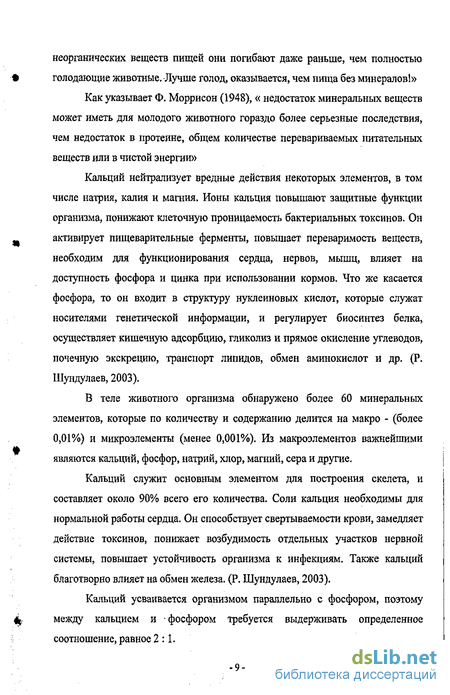 неорганических веществ пищей они погибают даже раньше, чем полностью голодающие животные. Лучше голод, оказывается, чем пища без минералов!»

Как указывает Ф. Моррисон (1948), « недостаток минеральных веществ может иметь для молодого животного гораздо более серьезные последствия, чем недостаток в протеине, общем количестве перевариваемых питательных веществ или в чистой энергии»

Кальций нейтрализует вредные действия некоторых элементов, в том числе натрия, калия и магния. Ионы кальция повышают защитные функции организма, понижают клеточную проницаемость бактериальных токсинов. Он активирует пищеварительные ферменты, повышает переваримость веществ, необходим для функционирования сердца, нервов, мышц, влияет на доступность фосфора и цинка при использовании кормов. Что же касается фосфора, то он входит в структуру нуклеиновых кислот, которые служат носителями генетической информации, и регулирует биосинтез белка, осуществляет кишечную адсорбцию, гликолиз и прямое окисление углеводов, почечную экскрецию, транспорт липидов, обмен аминокислот и др. (Р. Шундулаев, 2003).

В теле животного организма обнаружено более 60 минеральных элементов, которые по количеству и содержанию делится на макро - (более 0,01%) и микроэлементы (менее 0,001%). Из макроэлементов важнейшими являются кальций, фосфор, натрий, хлор, магний, сера и другие.

Кальций служит основным элементом для построения скелета, и составляет около 90% всего его количества. Соли кальция необходимы для нормальной работы сердца. Он способствует свертываемости крови, замедляет действие токсинов, понижает возбудимость отдельных участков нервной системы, повышает устойчивость организма к инфекциям. Также кальций благотворно влияет на обмен железа. (Р. Шундулаев, 2003).

Кальций усваивается организмом параллельно с фосфором, поэтому между кальцием и фосфором требуется выдерживать определенное соотношение, равное 2 : 1.

- 9 -

dsLib.net
библиотека диссертаций